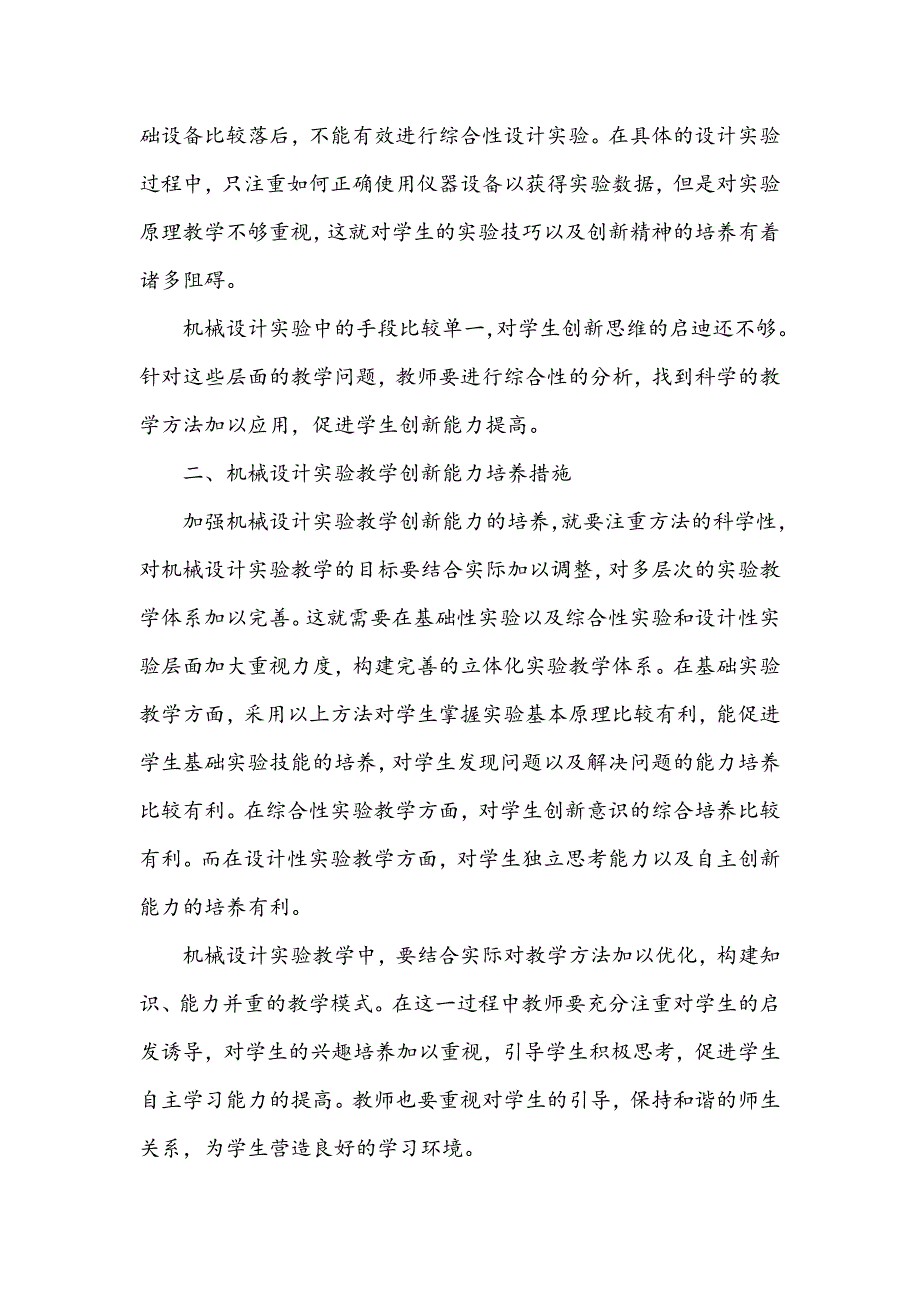 础设备比较落后，不能有效进行综合性设计实验。在具体的设计实验过程中，只注重如何正确使用仪器设备以获得实验数据，但是对实验原理教学不够重视，这就对学生的实验技巧以及创新精神的培养有着诸多阻碍。

机械设计实验中的手段比较单一，对学生创新思维的启迪还不够。针对这些层面的教学问题，教师要进行综合性的分析，找到科学的教学方法加以应用，促进学生创新能力提高。

二、机械设计实验教学创新能力培养措施

加强机械设计实验教学创新能力的培养，就要注重方法的科学性，对机械设计实验教学的目标要结合实际加以调整，对多层次的实验教学体系加以完善。这就需要在基础性实验以及综合性实验和设计性实验层面加大重视力度，构建完善的立体化实验教学体系。在基础实验教学方面，采用以上方法对学生掌握实验基本原理比较有利，能促进学生基础实验技能的培养，对学生发现问题以及解决问题的能力培养比较有利。在综合性实验教学方面，对学生创新意识的综合培养比较有利。而在设计性实验教学方面，对学生独立思考能力以及自主创新能力的培养有利。

机械设计实验教学中，要结合实际对教学方法加以优化，构建知识、能力并重的教学模式。在这一过程中教师要充分注重对学生的启发诱导，对学生的兴趣培养加以重视，引导学生积极思考，促进学生自主学习能力的提高。教师也要重视对学生的引导，保持和谐的师生关系，为学生营造良好的学习环境。